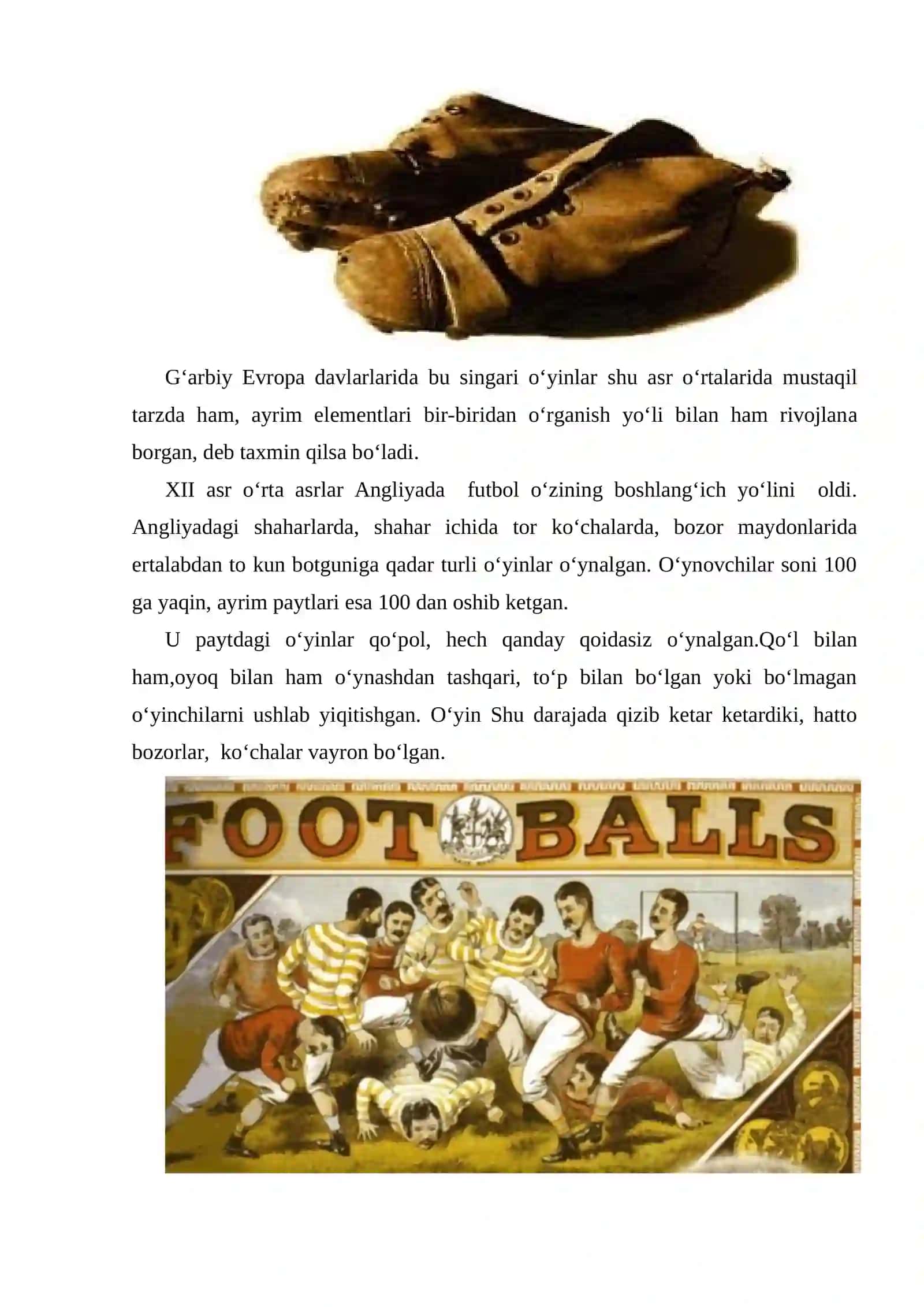 G‘arbiy Evropa davlarlarida bu singari o‘yinlar shu asr o‘rtalarida mustaqil tarzda ham, ayrim elementlari bir-biridan o‘rganish yo‘li bilan ham rivojlana borgan, deb taxmin qilsa bo‘ladi.

XII asr o‘rta asrlar Angliyada futbol o‘zining boshlang‘ich yo‘lini oldi. Angliyadagi shaharlarda, shahar ichida tor ko‘chalarda, bozor maydonlarida ertalabdan to kun botguniga qadar turli o‘yinlar o‘ynalgan. O‘ynovchilar soni 100 ga yaqin, ayrim paytlari esa 100 dan oshib ketgan.

U paytdagi o‘yinlar qo‘pol, hech qanday qoidasiz o‘ynalgan.Qo‘l bilan ham,oyoq bilan ham o‘ynashdan tashqari, to‘p bilan bo‘lgan yoki bo‘lmagan o‘yinchilarni ushlab yiqitishgan. O‘yin Shu darajada qizib ketar ketardiki, hatto bozorlar, ko‘chalar vayron bo‘lgan.

FOOT BALLS